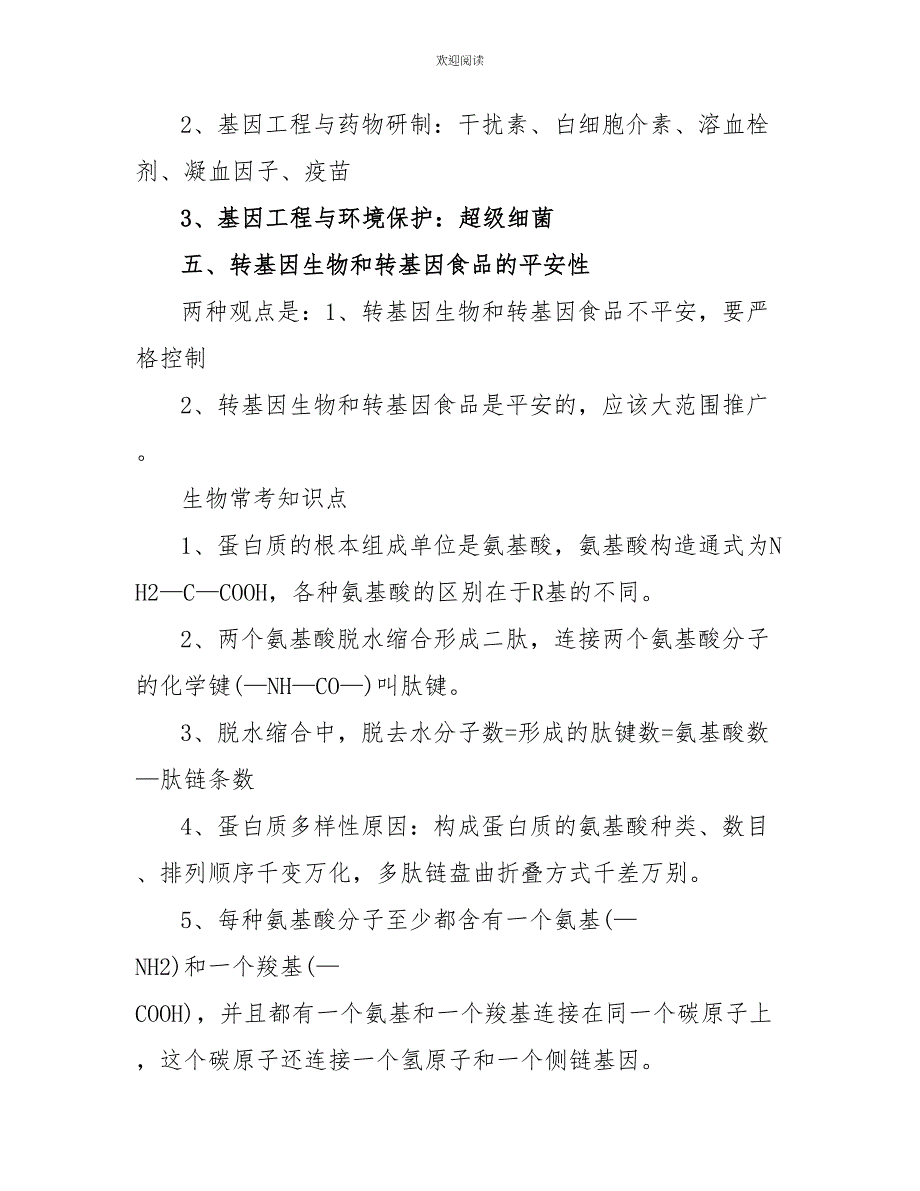 欢迎阅读

2、基因工程与药物研制：干扰素、白细胞介素、溶血栓剂、凝血因子、疫苗

3、基因工程与环境保护：超级细菌

五、转基因生物和转基因食品的平安性

两种观点是：1、转基因生物和转基因食品不平安，要严格控制

2、转基因生物和转基因食品是平安的，应该大范围推广。

生物常考知识点

1、蛋白质的根本组成单位是氨基酸，氨基酸构造通式为NH2—C—COOH，各种氨基酸的区别在于R基的不同。

2、两个氨基酸脱水缩合形成二肽，连接两个氨基酸分子的化学键(—NH—CO—)叫肽键。

3、脱水缩合中，脱去水分子数=形成的肽键数=氨基酸数—肽链条数

4、蛋白质多样性原因：构成蛋白质的氨基酸种类、数目、排列顺序千变万化，多肽链盘曲折叠方式千差万别。

5、每种氨基酸分子至少都含有一个氨基(—NH2)和一个羧基(—COOH)，并且都有一个氨基和一个羧基连接在同一个碳原子上，这个碳原子还连接一个氢原子和一个侧链基因。